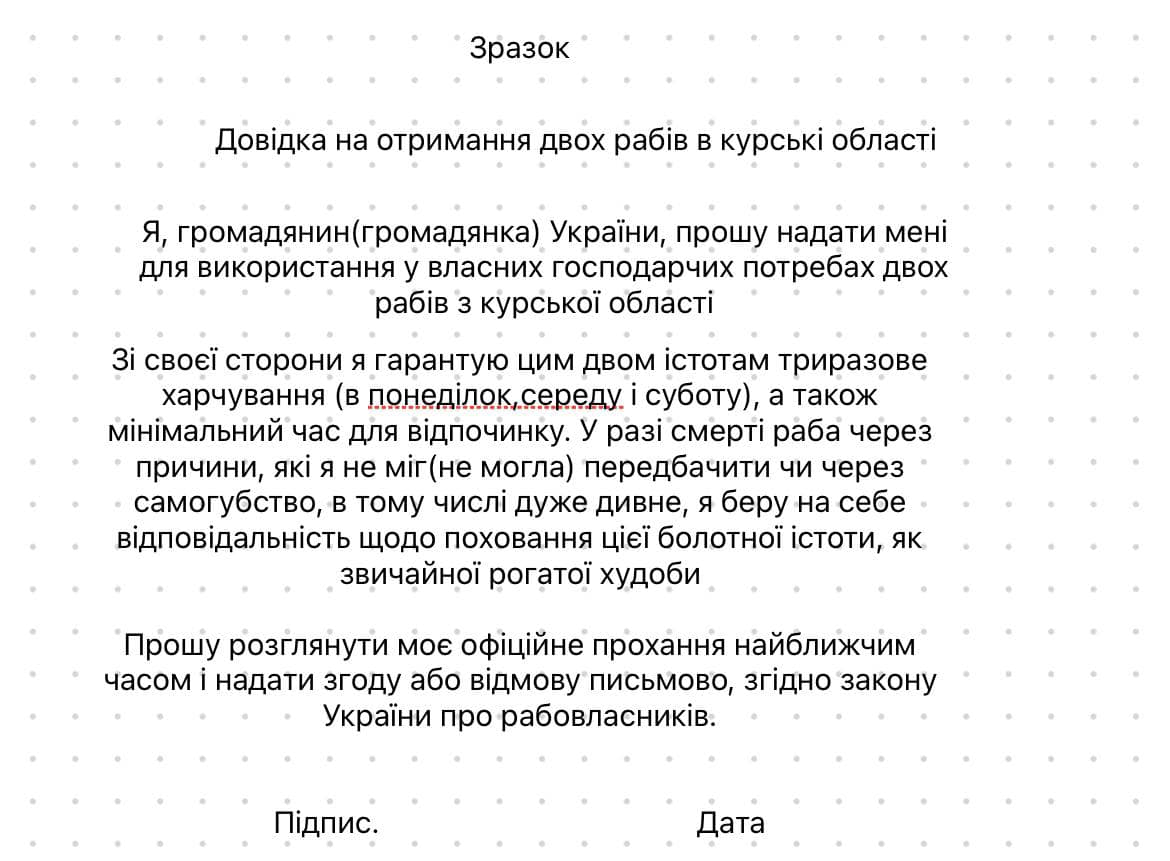 Зразок

Довідка на отримання двох рабів в курські області

Я, громадянин(громадянка) України, прошу надати мені для використання у власних господарчих потребах двох рабів з курської області

Зі своєї сторони я гарантую цим двом істотам триразове харчування (в понеділок,середу і суботу), а також мінімальний час для відпочинку. У разі смерті раба через причини, які я не міг(не могла) передбачити чи через самогубство, в тому числі дуже дивне, я беру на себе відповідальність щодо поховання цієї болотної істоти, як звичайної рогатої худоби

Прошу розглянути моє офіційне прохання найближчим часом і надати згоду або відмову письмово, згідно закону України про рабовласників.

Підпис.

Дата